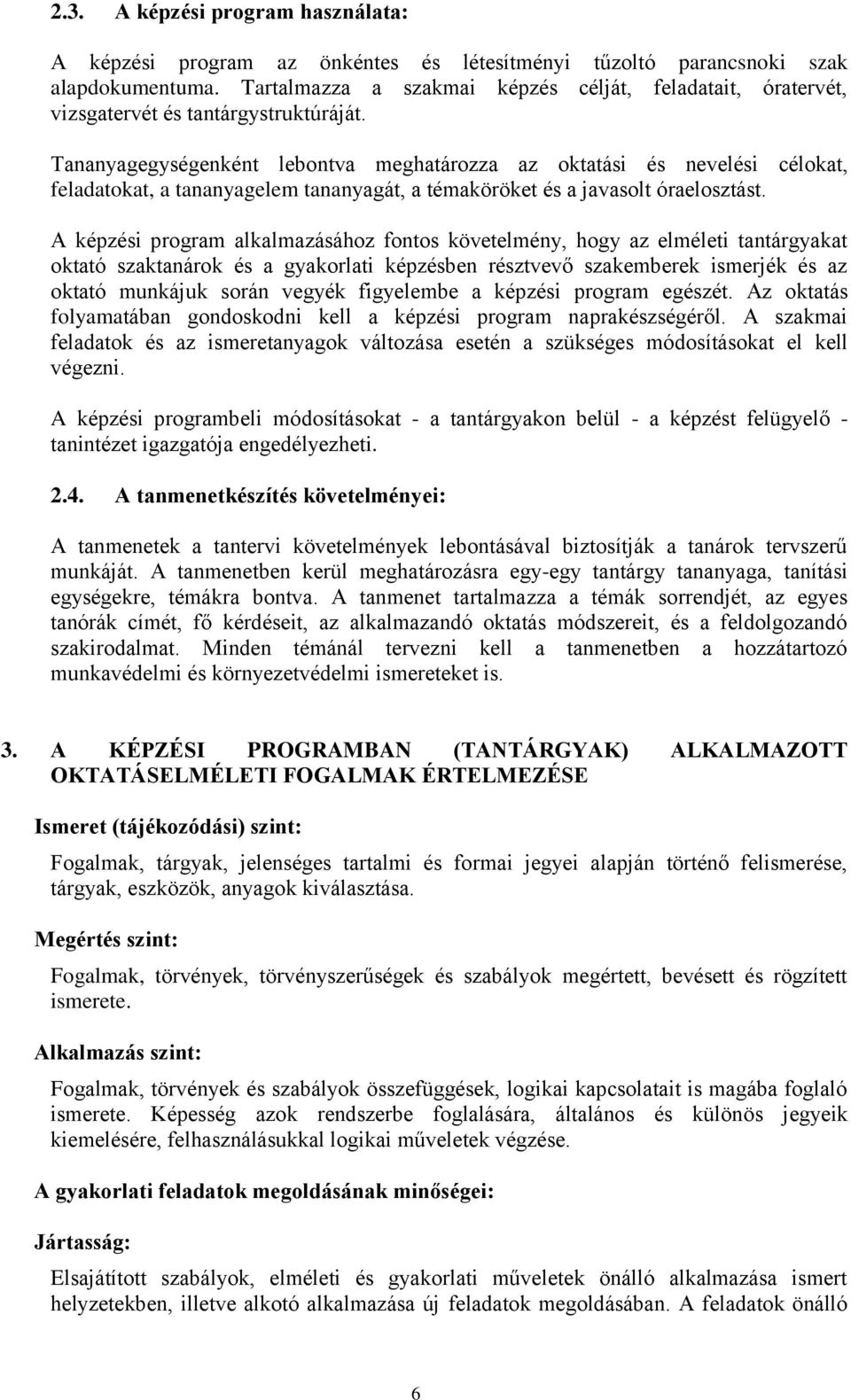 2.3. A képzési program használata:

A képzési program az önkéntes és létesítményi tűzoltó parancsnoki szak alapdokumentuma. Tartalmazza a szakmai képzés célját, feladatait, óratervét, vizsgatervét és tantárgystruktúráját.

Tananyagegységenként lebontva meghatározza az oktatási és nevelési célokat, feladatokat, a tananyagelem tananyagát, a témaköröket és a javasolt óraelosztást.

A képzési program alkalmazásához fontos követelmény, hogy az elméleti tantárgyakat oktató szaktanárok és a gyakorlati képzésben résztvevő szakemberek ismerjék és az oktató munkájuk során vegyék figyelembe a képzési program egészét. Az oktatás folyamatában gondoskodni kell a képzési program naprakészségéről. A szakmai feladatok és az ismeretanyagok változása esetén a szükséges módosításokat el kell végezni.

A képzési programbeli módosításokat - a tantárgyakon belül - a képzést felügyelő - tanintézet igazgatója engedélyezheti.

2.4. A tanmenetkészítés követelményei:

A tanmenetek a tantervi követelmények lebontásával biztosítják a tanárok tervszerű munkáját. A tanmenetben kerül meghatározásra egy-egy tantárgy tananyaga, tanítási egységekre, témákra bontva. A tanmenet tartalmazza a témák sorrendjét, az egyes tanórák címét, fő kérdéseit, az alkalmazandó oktatás módszereit, és a feldolgozandó szakirodalmat. Minden témánál tervezni kell a tanmenetben a hozzátartozó munkavédelmi és környezetvédelmi ismereteket is.

3. A KÉPZÉSI PROGRAMBAN (TANTÁRGYAK) ALKALMAZOTT OKTATÁSELMÉLETI FOGALMAK ÉRTELMEZÉSE

Ismeret (tájékozódási) szint:

Fogalmak, tárgyak, jelenséges tartalmi és formai jegyei alapján történő felismerése, tárgyak, eszközök, anyagok kiválasztása.

Megértés szint:

Fogalmak, törvények, törvényszerűségek és szabályok megértett, bevésett és rögzített ismerete.

Alkalmazás szint:

Fogalmak, törvények és szabályok összefüggések, logikai kapcsolatait is magába foglaló ismerete. Képesség azok rendszerbe foglalására, általános és különös jegyeik kiemelésére, felhasználásukkal logikai műveletek végzése.

A gyakorlati feladatok megoldásának minőségei:

Jártasság:

Elsajátított szabályok, elméleti és gyakorlati műveletek önálló alkalmazása ismert helyzetekben, illetve alkotó alkalmazása új feladatok megoldásában. A feladatok önálló

6